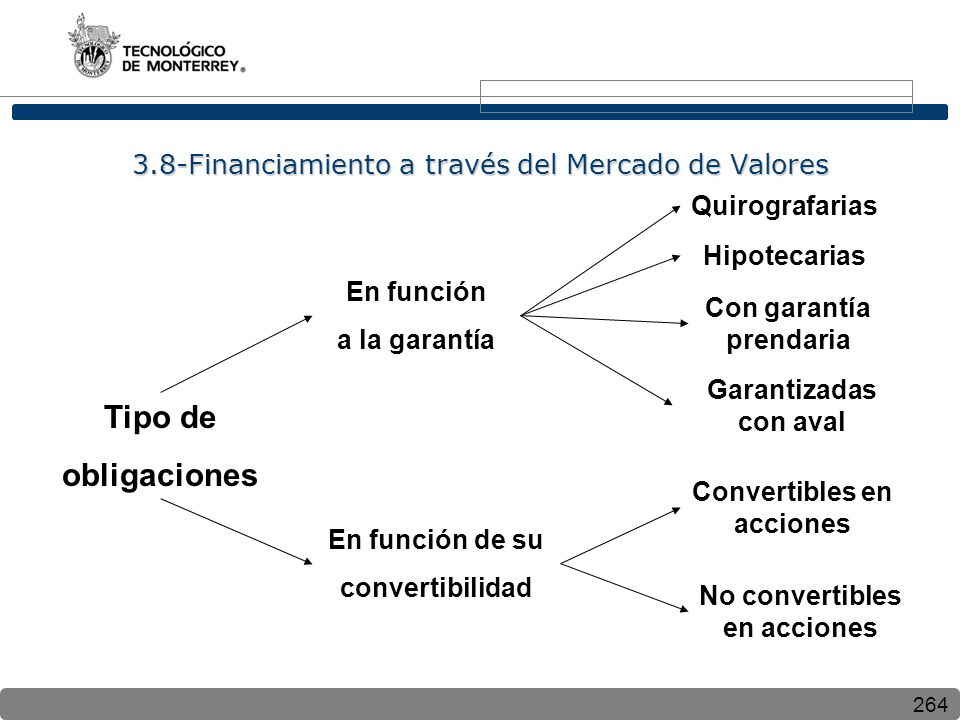 TECNOLÓGICO DE MONTERREY®

3.8-Financiamiento a través del Mercado de Valores

Tipo de obligaciones

En función a la garantía

Quirografarias

Hipotecarias

Con garantía prendaria

Garantizadas con aval

En función de su convertibilidad

Convertibles en acciones

No convertibles en acciones

264